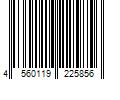 4 560119 225856